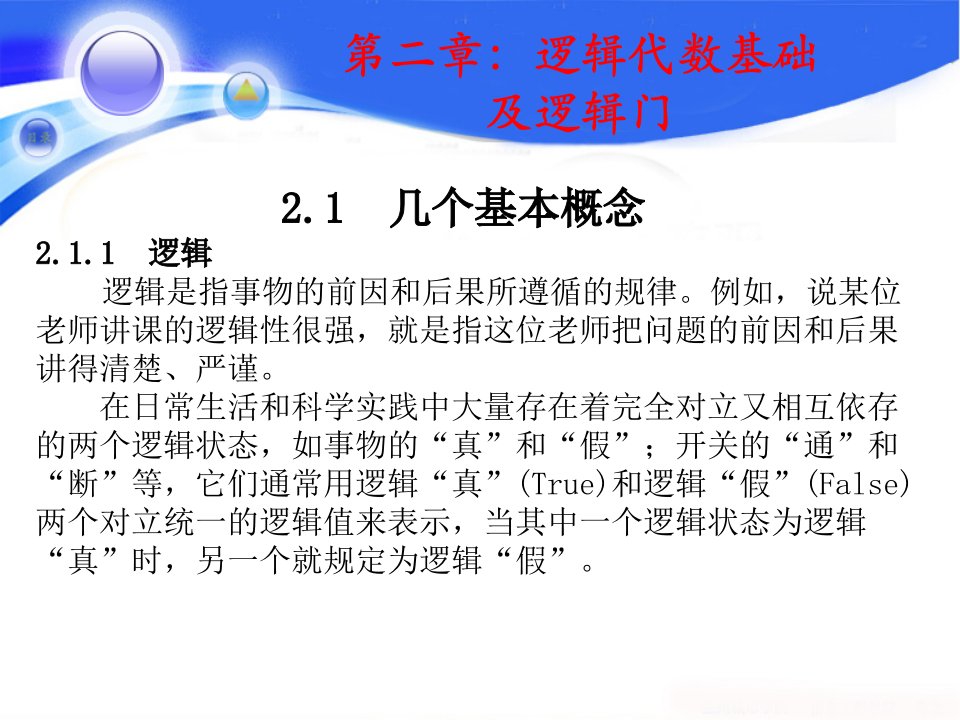 目录

第二章：逻辑代数基础及逻辑门

2.1 几个基本概念

2.1.1 逻辑

逻辑是指事物的前因和后果所遵循的规律。例如，说某位老师讲课的逻辑性很强，就是指这位老师把问题的前因和后果讲得清楚、严谨。

在日常生活和科学实践中大量存在着完全对立又相互依存的两个逻辑状态，如事物的“真”和“假”；开关的“通”和“断”等，它们通常用逻辑“真”(True)和逻辑“假”(False)两个对立统一的逻辑值来表示，当其中一个逻辑状态为逻辑“真”时，另一个就规定为逻辑“假”。